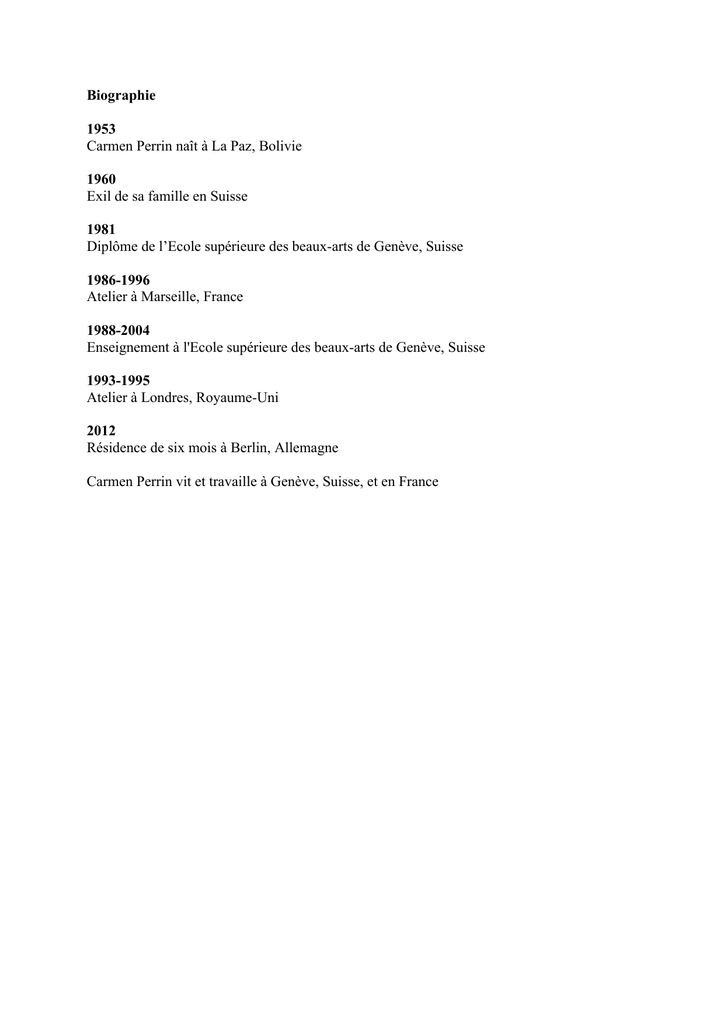 Biographie

1953
Carmen Perrin naît à La Paz, Bolivie

1960
Exil de sa famille en Suisse

1981
Diplôme de l’Ecole supérieure des beaux-arts de Genève, Suisse

1986-1996
Atelier à Marseille, France

1988-2004
Enseignement à l'Ecole supérieure des beaux-arts de Genève, Suisse

1993-1995
Atelier à Londres, Royaume-Uni

2012
Résidence de six mois à Berlin, Allemagne

Carmen Perrin vit et travaille à Genève, Suisse, et en France